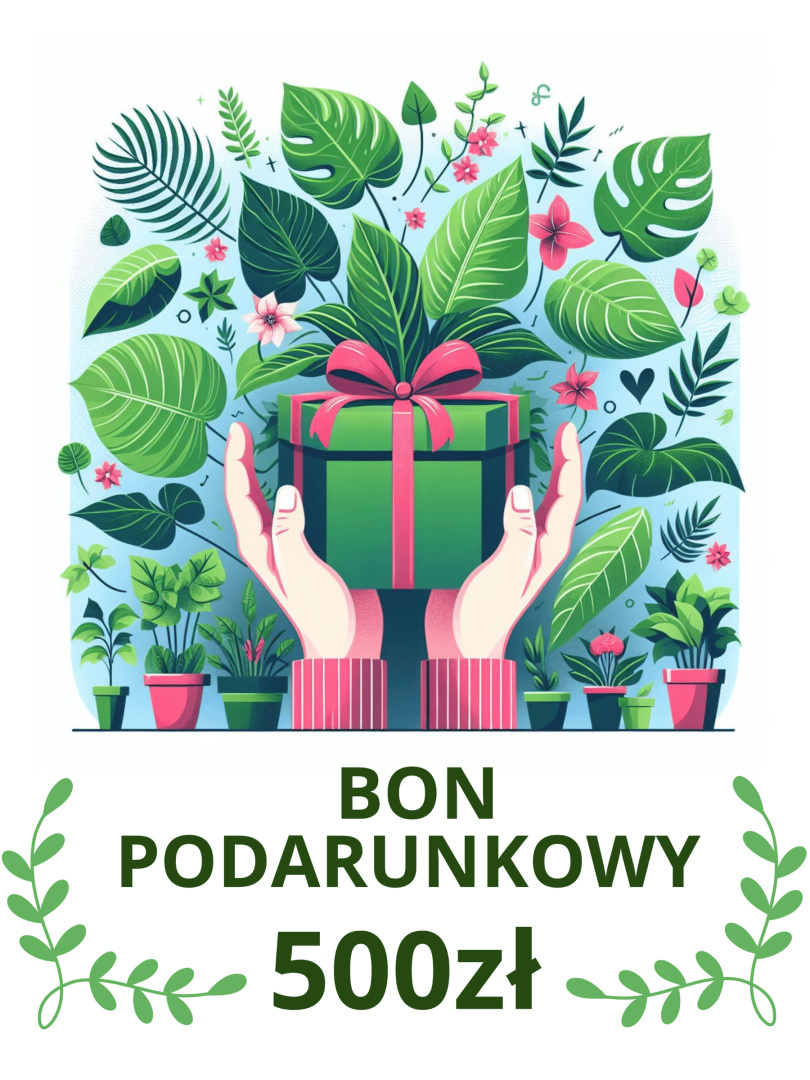 BON
PODARUNKOWY
500zł